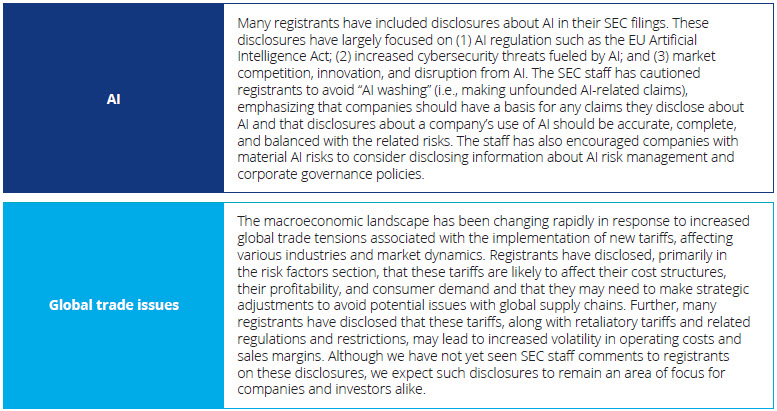 AI

Many registrants have included disclosures about AI in their SEC filings. These disclosures have largely focused on (1) AI regulation such as the EU Artificial Intelligence Act; (2) increased cybersecurity threats fueled by AI; and (3) market competition, innovation, and disruption from AI. The SEC staff has cautioned registrants to avoid "AI washing" (i.e., making unfounded AI-related claims), emphasizing that companies should have a basis for any claims they disclose about AI and that disclosures about a company's use of AI should be accurate, complete, and balanced with the related risks. The staff has also encouraged companies with material AI risks to consider disclosing information about AI risk management and corporate governance policies.

Global trade issues

The macroeconomic landscape has been changing rapidly in response to increased global trade tensions associated with the implementation of new tariffs, affecting various industries and market dynamics. Registrants have disclosed, primarily in the risk factors section, that these tariffs are likely to affect their cost structures, their profitability, and consumer demand and that they may need to make strategic adjustments to avoid potential issues with global supply chains. Further, many registrants have disclosed that these tariffs, along with retaliatory tariffs and related regulations and restrictions, may lead to increased volatility in operating costs and sales margins. Although we have not yet seen SEC staff comments to registrants on these disclosures, we expect such disclosures to remain an area of focus for companies and investors alike.